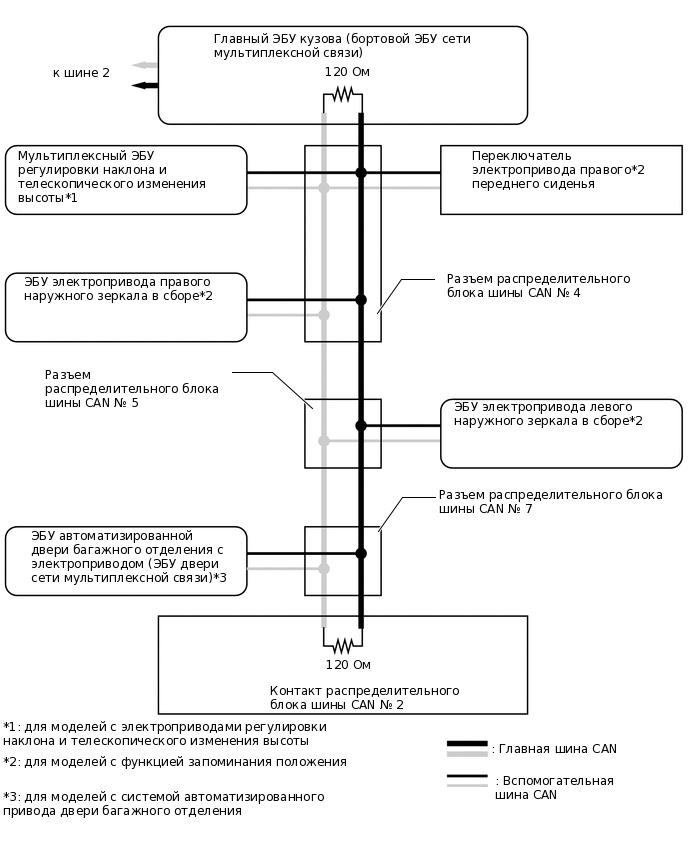 Главный ЭБУ кузова (бортовой ЭБУ сети мультиплексной связи)

к шине 2

120 Ом

Мультиплексный ЭБУ регулировки наклона и телескопического изменения высоты*1

Переключатель электропривода правого*2 переднего сиденья

ЭБУ электропривода правого наружного зеркала в сборе*2

Разъем распределительного блока шины CAN № 4

Разъем распределительного блока шины CAN № 5

ЭБУ электропривода левого наружного зеркала в сборе*2

Разъем распределительного блока шины CAN № 7

ЭБУ автоматизированной двери багажного отделения с электроприводом (ЭБУ двери сети мультиплексной связи)*3

120 Ом

Контакт распределительного блока шины CAN № 2

*1: для моделей с электроприводами регулировки наклона и телескопического изменения высоты

*2: для моделей с функцией запоминания положения

*3: для моделей с системой автоматизированного привода двери багажного отделения

: Главная шина CAN

: Вспомогательная шина CAN